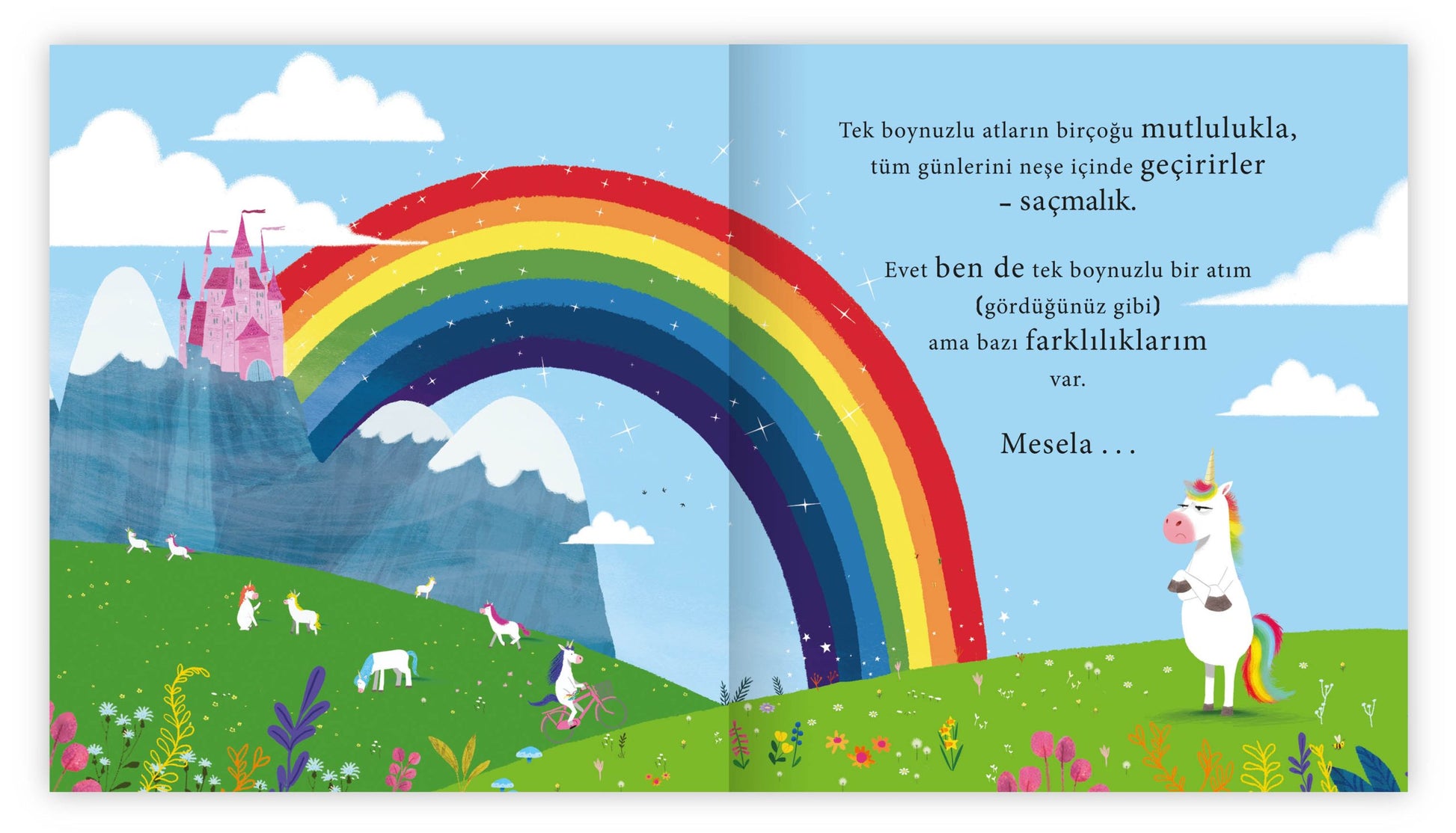 Tek boynuzlu atların birçoğu mutlulukla, tüm günlerini neşe içinde geçirirler – saçmalık.

Evet ben de tek boynuzlu bir atım (gördüğünüz gibi) ama bazı farklılıklarım var.

Mesela . . .